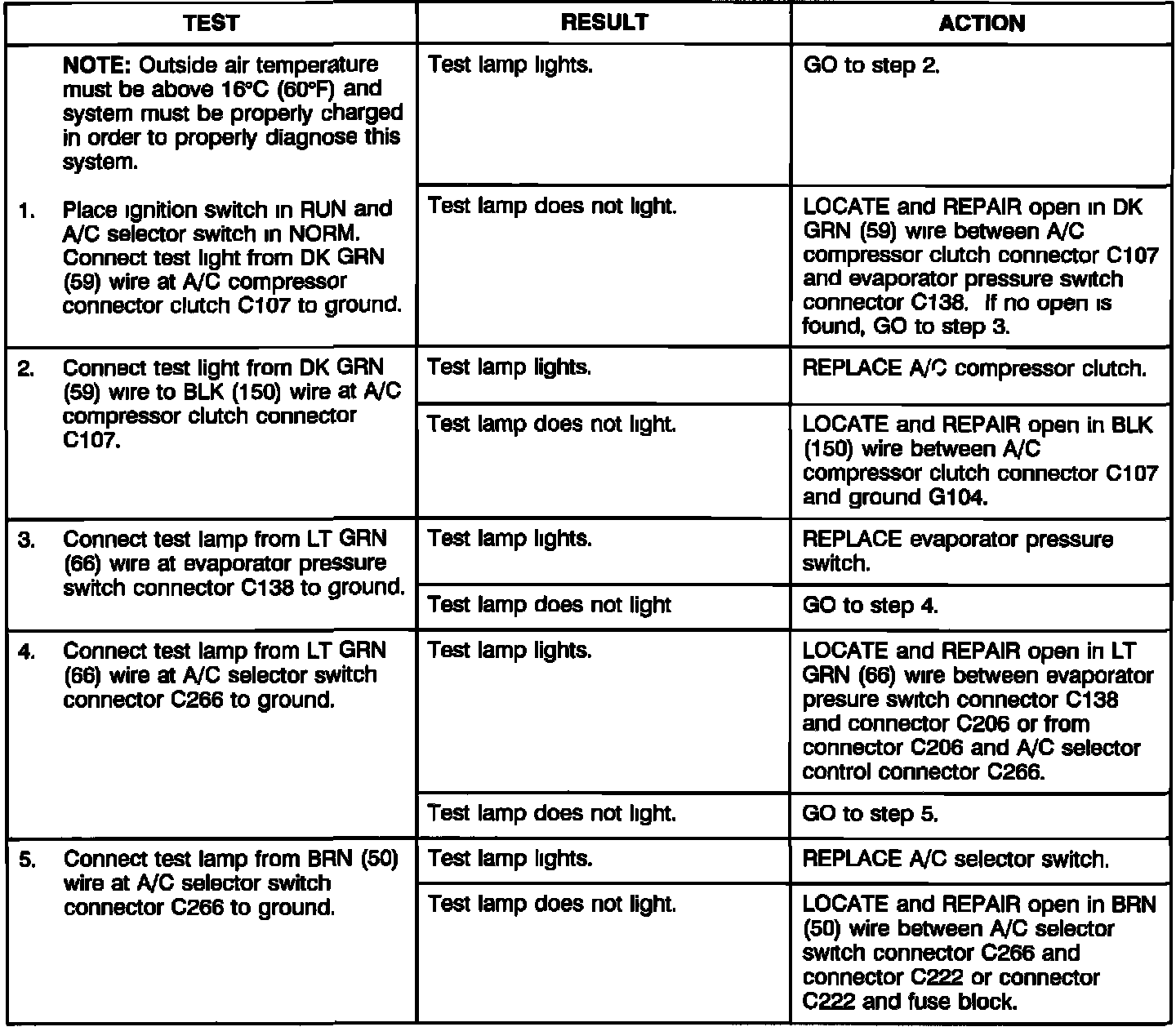 | TEST | RESULT | ACTION |
|---|---|---|
| NOTE: Outside air temperature must be above 16°C (60°F) and system must be properly charged in order to properly diagnose this system. 1. Place ignition switch in RUN and A/C selector switch in NORM. Connect test light from DK GRN (59) wire at A/C compressor connector clutch C107 to ground. | Test lamp lights. | GO to step 2. |
| | Test lamp does not light. | LOCATE and REPAIR open in DK GRN (59) wire between A/C compressor clutch connector C107 and evaporator pressure switch connector C138. If no open is found, GO to step 3. |
| 2. Connect test light from DK GRN (59) wire to BLK (150) wire at A/C compressor clutch connector C107. | Test lamp lights. | REPLACE A/C compressor clutch. |
| | Test lamp does not light. | LOCATE and REPAIR open in BLK (150) wire between A/C compressor clutch connector C107 and ground G104. |
| 3. Connect test lamp from LT GRN (66) wire at evaporator pressure switch connector C138 to ground. | Test lamp lights. | REPLACE evaporator pressure switch. |
| | Test lamp does not light | GO to step 4. |
| 4. Connect test lamp from LT GRN (66) wire at A/C selector switch connector C266 to ground. | Test lamp lights. | LOCATE and REPAIR open in LT GRN (66) wire between evaporator presure switch connector C138 and connector C206 or from connector C206 and A/C selector control connector C266. |
| | Test lamp does not light. | GO to step 5. |
| 5. Connect test lamp from BRN (50) wire at A/C selector switch connector C266 to ground. | Test lamp lights. | REPLACE A/C selector switch. |
| | Test lamp does not light. | LOCATE and REPAIR open in BRN (50) wire between A/C selector switch connector C266 and connector C222 or connector C222 and fuse block. |